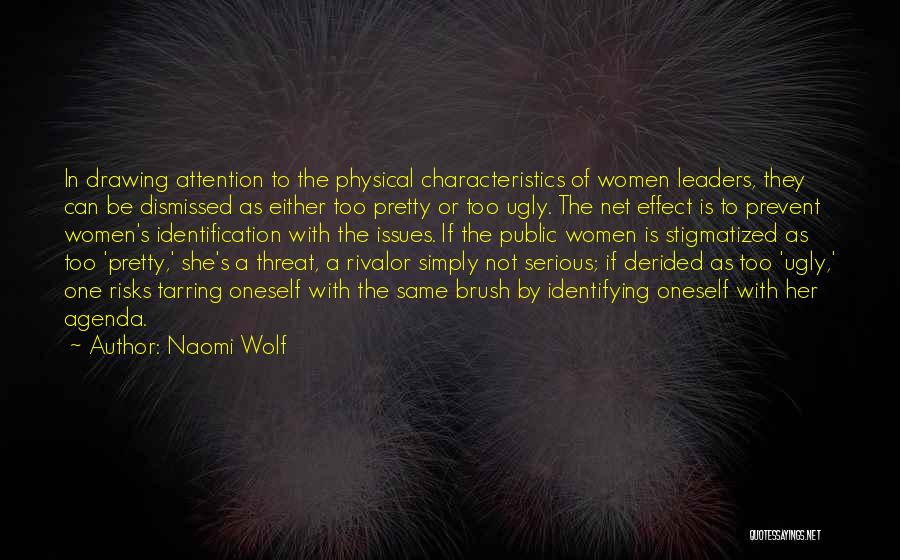 In drawing attention to the physical characteristics of women leaders, they can be dismissed as either too pretty or too ugly. The net effect is to prevent women's identification with the issues. If the public women is stigmatized as too 'pretty,' she's a threat, a rivalor simply not serious; if derided as too 'ugly,' one risks tarring oneself with the same brush by identifying oneself with her agenda.
~ Author: Naomi Wolf

QUOTESSAYINGS.NET